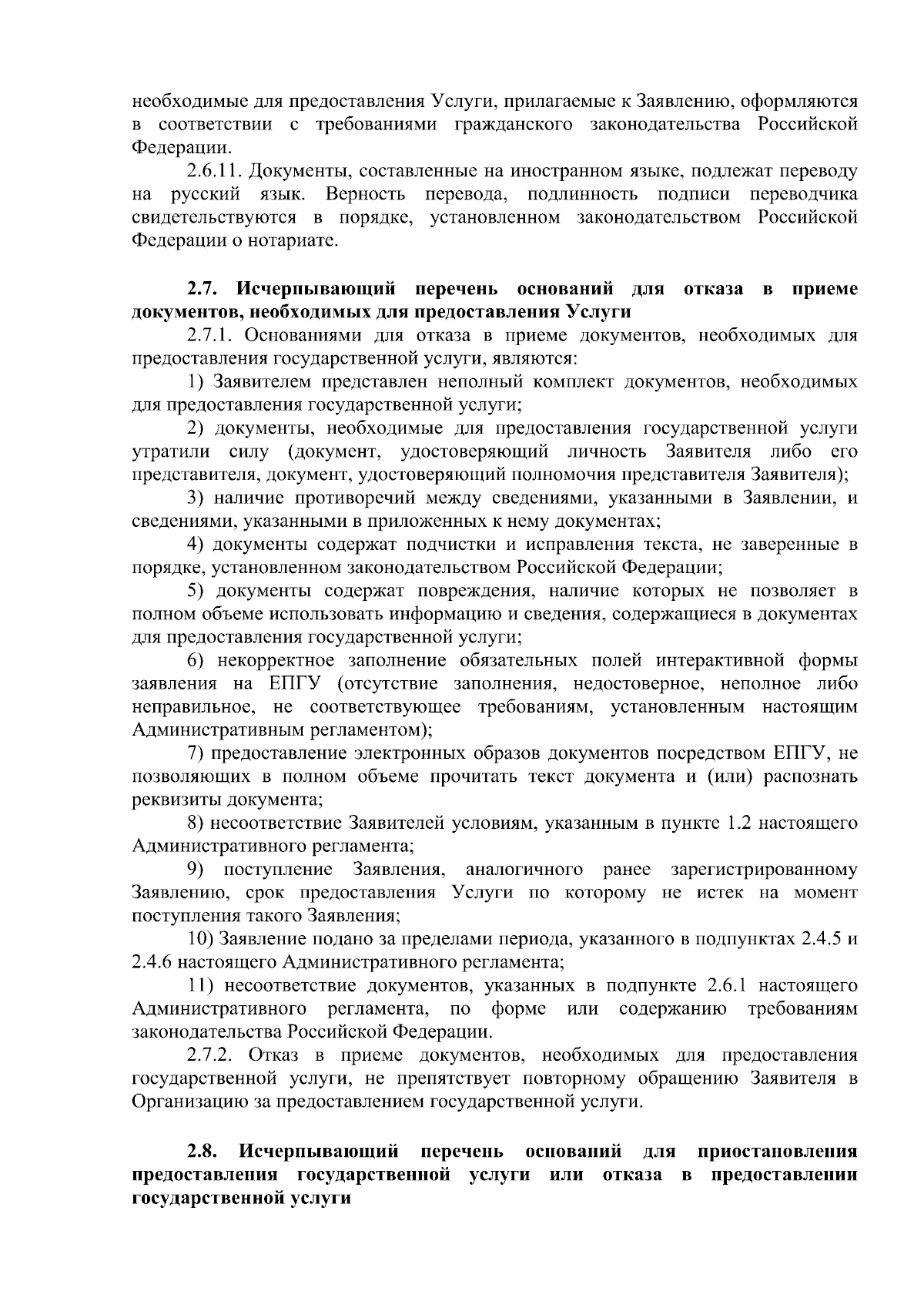 необходимые для предоставления Услуги, прилагаемые к Заявлению, оформляются в соответствии с требованиями гражданского законодательства Российской Федерации.

2.6.11. Документы, составленные на иностранном языке, подлежат переводу на русский язык. Верность перевода, подлинность подписи переводчика свидетельствуются в порядке, установленном законодательством Российской Федерации о нотариате.

2.7. Исчерпывающий перечень оснований для отказа в приеме документов, необходимых для предоставления Услуги

2.7.1. Основаниями для отказа в приеме документов, необходимых для предоставления государственной услуги, являются:

1) Заявителем представлен неполный комплект документов, необходимых для предоставления государственной услуги;

2) документы, необходимые для предоставления государственной услуги утратили силу (документ, удостоверяющий личность Заявителя либо его представителя, документ, удостоверяющий полномочия представителя Заявителя);

3) наличие противоречий между сведениями, указанными в Заявлении, и сведениями, указанными в приложенных к нему документах;

4) документы содержат подчистки и исправления текста, не заверенные в порядке, установленном законодательством Российской Федерации;

5) документы содержат повреждения, наличие которых не позволяет в полном объеме использовать информацию и сведения, содержащиеся в документах для предоставления государственной услуги;

6) некорректное заполнение обязательных полей интерактивной формы заявления на ЕПГУ (отсутствие заполнения, недостоверное, неполное либо неправильное, не соответствующее требованиям, установленным настоящим Административным регламентом);

7) предоставление электронных образов документов посредством ЕПГУ, не позволяющих в полном объеме прочитать текст документа и (или) распознать реквизиты документа;

8) несоответствие Заявителей условиям, указанным в пункте 1.2 настоящего Административного регламента;

9) поступление Заявления, аналогичного ранее зарегистрированному Заявлению, срок предоставления Услуги по которому не истек на момент поступления такого Заявления;

10) Заявление подано за пределами периода, указанного в подпунктах 2.4.5 и 2.4.6 настоящего Административного регламента;

11) несоответствие документов, указанных в подпункте 2.6.1 настоящего Административного регламента, по форме или содержанию требованиям законодательства Российской Федерации.

2.7.2. Отказ в приеме документов, необходимых для предоставления государственной услуги, не препятствует повторному обращению Заявителя в Организацию за предоставлением государственной услуги.

2.8. Исчерпывающий перечень оснований для приостановления предоставления государственной услуги или отказа в предоставлении государственной услуги